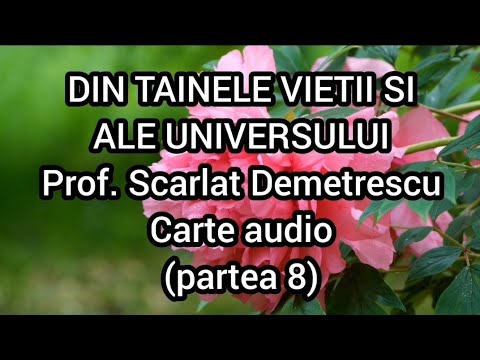 DIN TAINELE VIETII SI ALE UNIVERSULUI
Prof. Scarlat Demetrescu
Carte audio
(partea 8)